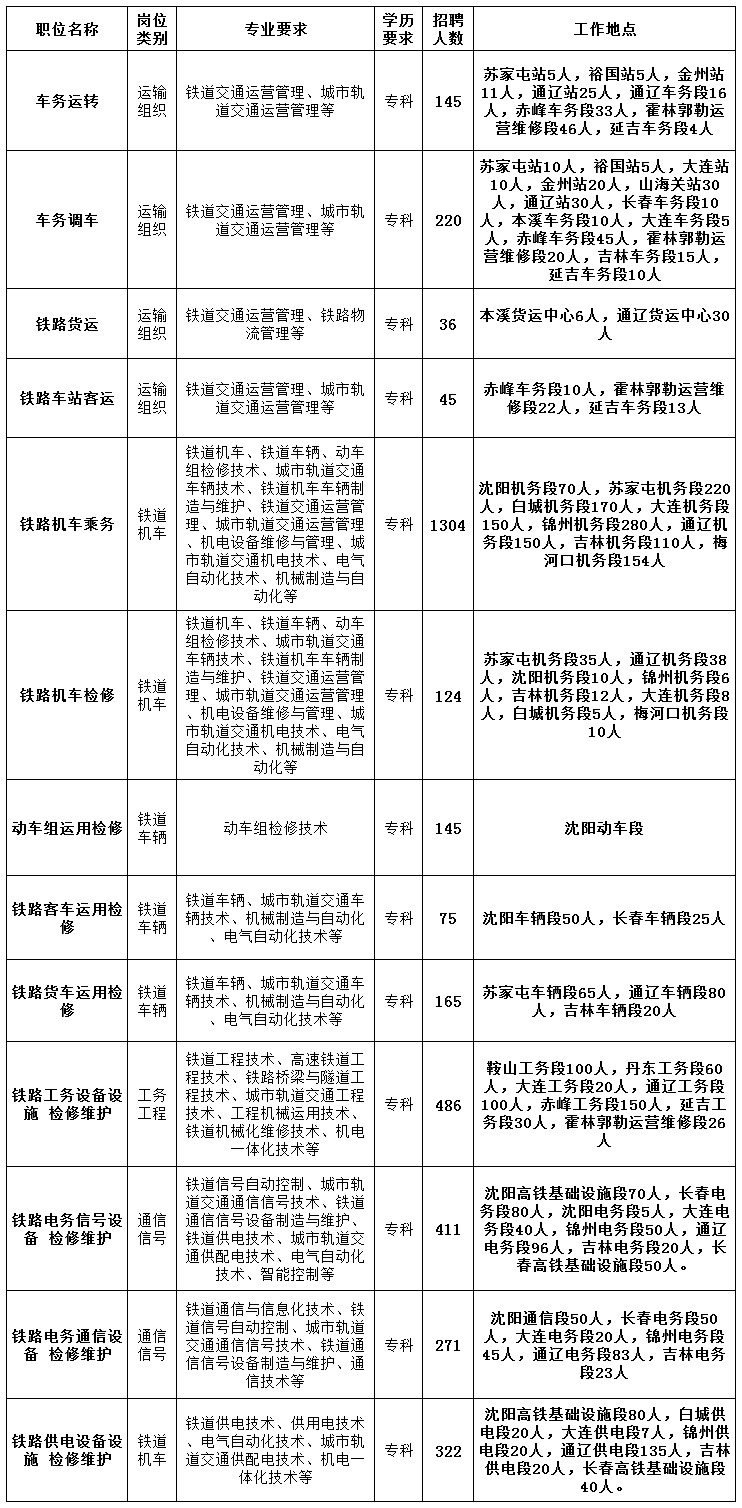 | 职位名称 | 岗位类别 | 专业要求 | 学历要求 | 招聘人数 | 工作地点 |
|---|---|---|---|---|---|
| 车务运转 | 运输组织 | 铁道交通运营管理、城市轨道交通运营管理等 | 专科 | 145 | 苏家屯站5人，裕国站5人，金州站11人，通辽站25人，通辽车务段16人，赤峰车务段33人，霍林郭勒运营维修段46人，延吉车务段4人 |
| 车务调车 | 运输组织 | 铁道交通运营管理、城市轨道交通运营管理等 | 专科 | 220 | 苏家屯站10人，裕国站5人，大连站10人，金州站20人，山海关站30人，通辽站30人，长春车务段10人，本溪车务段10人，大连车务段5人，赤峰车务段45人，霍林郭勒运营维修段20人，吉林车务段15人，延吉车务段10人 |
| 铁路货运 | 运输组织 | 铁道交通运营管理、铁路物流管理等 | 专科 | 36 | 本溪货运中心6人，通辽货运中心30人 |
| 铁路车站客运 | 运输组织 | 铁道交通运营管理、城市轨道交通运营管理等 | 专科 | 45 | 赤峰车务段10人，霍林郭勒运营维修段22人，延吉车务段13人 |
| 铁路机车乘务 | 铁道机车 | 铁道机车、铁道车辆、动车组检修技术、城市轨道交通车辆技术、铁道机车车辆制造与维护、铁道交通运营管理、城市轨道交通运营管理、机电设备维修与管理、城市轨道交通机电技术、电气自动化技术、机械制造与自动化等 | 专科 | 1304 | 沈阳机务段70人，苏家屯机务段220人，白城机务段170人，大连机务段150人，锦州机务段280人，通辽机务段150人，吉林机务段110人，梅河口机务段154人 |
| 铁路机车检修 | 铁道机车 | 铁道机车、铁道车辆、动车组检修技术、城市轨道交通车辆技术、铁道机车车辆制造与维护、铁道交通运营管理、城市轨道交通运营管理、机电设备维修与管理、城市轨道交通机电技术、电气自动化技术、机械制造与自动化等 | 专科 | 124 | 苏家屯机务段35人，通辽机务段38人，沈阳机务段10人，锦州机务段6人，吉林机务段12人，大连机务段8人，白城机务段5人，梅河口机务段10人 |
| 动车组运用检修 | 铁道车辆 | 动车组检修技术 | 专科 | 145 | 沈阳动车段 |
| 铁路客车运用检修 | 铁道车辆 | 铁道车辆、城市轨道交通车辆技术、机械制造与自动化、电气自动化技术等 | 专科 | 75 | 沈阳车辆段50人，长春车辆段25人 |
| 铁路货车运用检修 | 铁道车辆 | 铁道车辆、城市轨道交通车辆技术、机械制造与自动化、电气自动化技术等 | 专科 | 165 | 苏家屯车辆段65人，通辽车辆段80人，吉林车辆段20人 |
| 铁路工务设备设施 检修维护 | 工务工程 | 铁道工程技术、高速铁道工程技术、铁路桥梁与隧道工程技术、城市轨道交通工程技术、工程机械运用技术、铁道机械化维修技术、机电一体化技术等 | 专科 | 486 | 鞍山工务段100人，丹东工务段60人，大连工务段20人，通辽工务段100人，赤峰工务段150人，延吉工务段30人，霍林郭勒运营维修段26人 |
| 铁路电务信号设备 检修维护 | 通信信号 | 铁道信号自动控制、城市轨道交通通信信号技术、铁道通信信号设备制造与维护、铁道供电技术、城市轨道交通供配电技术、电气自动化技术、智能控制等 | 专科 | 411 | 沈阳高铁基础设施段70人，长春电务段80人，沈阳电务段5人，大连电务段40人，锦州电务段50人，通辽电务段96人，吉林电务段20人，长春高铁基础设施段50人。 |
| 铁路电务通信设备 检修维护 | 通信信号 | 铁道通信与信息化技术、铁道信号自动控制、城市轨道交通通信信号技术、铁道通信信号设备制造与维护、通信技术等 | 专科 | 271 | 沈阳通信段50人，长春电务段50人，大连电务段20人，锦州电务段45人，通辽电务段83人，吉林电务段23人 |
| 铁路供电设备设施 检修维护 | 铁道机车 | 铁道供电技术、供用电技术、电气自动化技术、城市轨道交通供配电技术、机电一体化技术等 | 专科 | 322 | 沈阳高铁基础设施段80人，白城供电段20人，大连供电段7人，锦州供电段20人，通辽供电段135人，吉林供电段20人，长春高铁基础设施段40人。 |